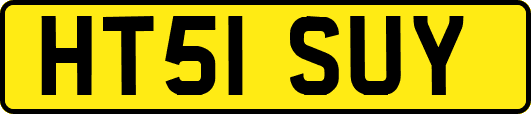 HT51 SUY